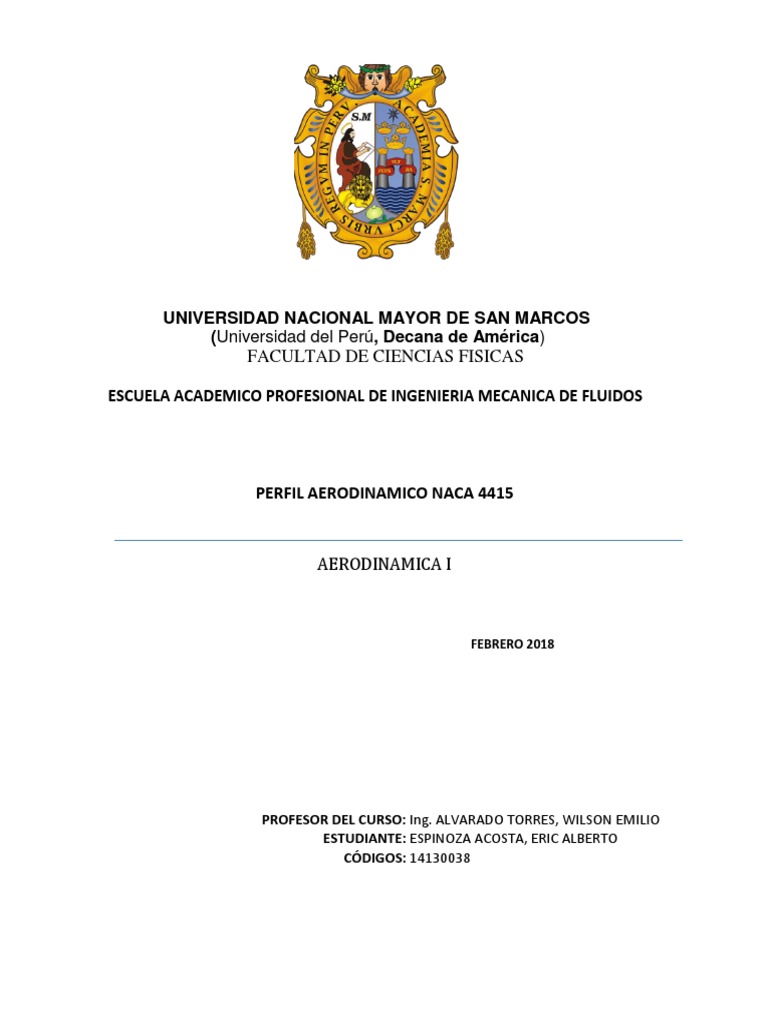 S.M
ACADEMIA S. MARCI VRBIS REGVM IN PERV

UNIVERSIDAD NACIONAL MAYOR DE SAN MARCOS
(Universidad del Perú, Decana de América)
FACULTAD DE CIENCIAS FISICAS

ESCUELA ACADEMICO PROFESIONAL DE INGENIERIA MECANICA DE FLUIDOS

PERFIL AERODINAMICO NACA 4415

AERODINAMICA I

FEBRERO 2018

PROFESOR DEL CURSO: Ing. ALVARADO TORRES, WILSON EMILIO
ESTUDIANTE: ESPINOZA ACOSTA, ERIC ALBERTO
CÓDIGOS: 14130038